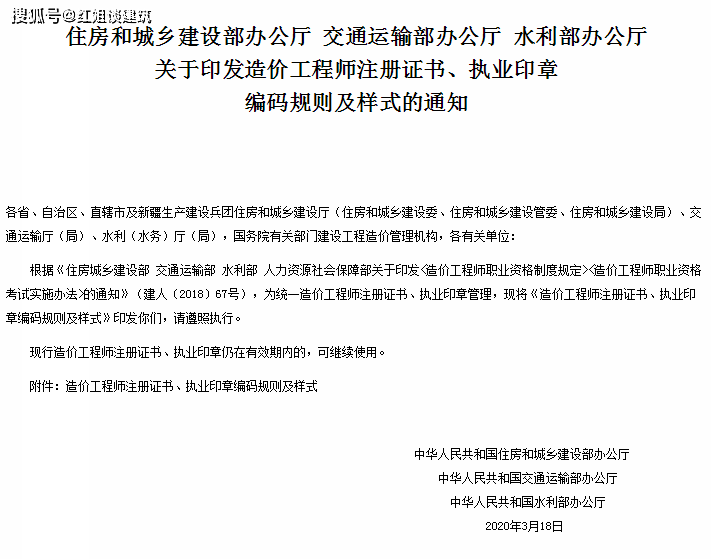 搜狐号@红姐谈建筑

住房和城乡建设部办公厅 交通运输部办公厅 水利部办公厅
关于印发造价工程师注册证书、执业印章
编码规则及样式的通知

各省、自治区、直辖市及新疆生产建设兵团住房和城乡建设厅（住房和城乡建设委、住房和城乡建设管委、住房和城乡建设局）、交通运输厅（局）、水利（水务）厅（局），国务院有关部门建设工程造价管理机构，各有关单位：

根据《住房城乡建设部 交通运输部 水利部 人力资源社会保障部关于印发〈造价工程师职业资格制度规定〉〈造价工程师职业资格考试实施办法〉的通知》（建人〔2018〕67号），为统一造价工程师注册证书、执业印章管理，现将《造价工程师注册证书、执业印章编码规则及样式》印发你们，请遵照执行。

现行造价工程师注册证书、执业印章仍在有效期内的，可继续使用。

附件：造价工程师注册证书、执业印章编码规则及样式

中华人民共和国住房和城乡建设部办公厅
中华人民共和国交通运输部办公厅
中华人民共和国水利部办公厅
2020年3月18日